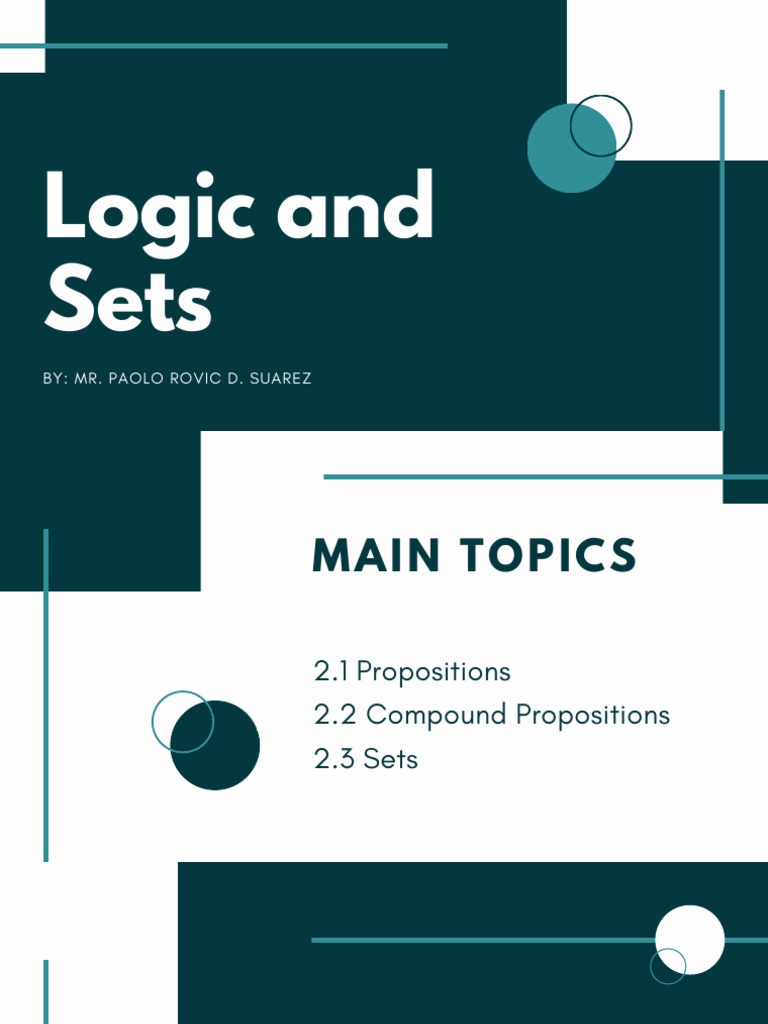 Logic and Sets

BY: MR. PAOLO ROVIC D. SUAREZ

MAIN TOPICS

2.1 Propositions
2.2 Compound Propositions
2.3 Sets